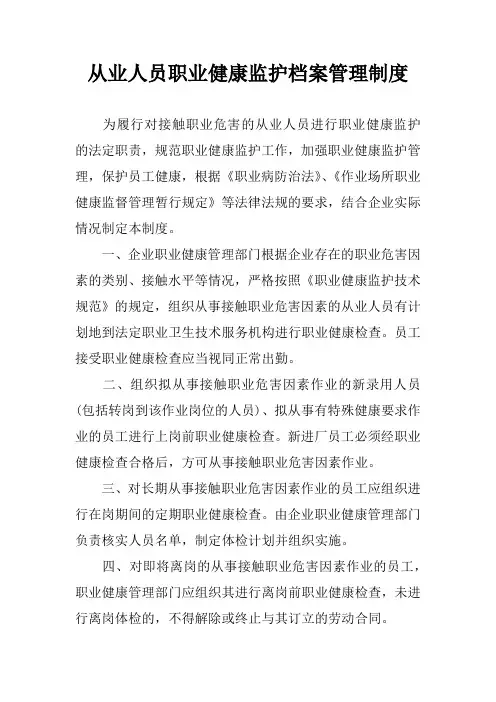 从业人员职业健康监护档案管理制度

为履行对接触职业危害的从业人员进行职业健康监护的法定职责，规范职业健康监护工作，加强职业健康监护管理，保护员工健康，根据《职业病防治法》、《作业场所职业健康监督管理暂行规定》等法律法规的要求，结合企业实际情况制定本制度。

一、企业职业健康管理部门根据企业存在的职业危害因素的类别、接触水平等情况，严格按照《职业健康监护技术规范》的规定，组织从事接触职业危害因素的从业人员有计划地到法定职业卫生技术服务机构进行职业健康检查。员工接受职业健康检查应当视同正常出勤。

二、组织拟从事接触职业危害因素作业的新录用人员（包括转岗到该作业岗位的人员）、拟从事有特殊健康要求作业的员工进行上岗前职业健康检查。新进厂员工必须经职业健康检查合格后，方可从事接触职业危害因素作业。

三、对长期从事接触职业危害因素作业的员工应组织进行在岗期间的定期职业健康检查。由企业职业健康管理部门负责核实人员名单，制定体检计划并组织实施。

四、对即将离岗的从事接触职业危害因素作业的员工，职业健康管理部门应组织其进行离岗前职业健康检查，未进行离岗体检的，不得解除或终止与其订立的劳动合同。